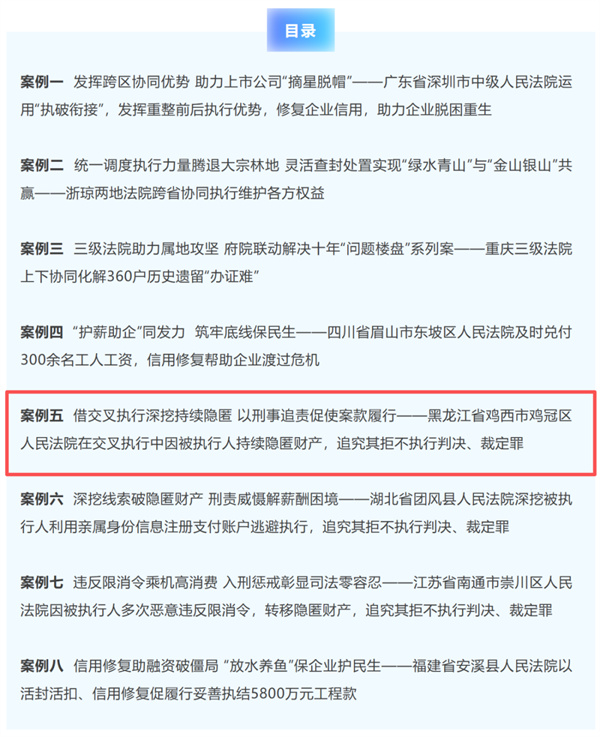 目录

案例一 发挥跨区协同优势 助力上市公司“摘星脱帽”——广东省深圳市中级人民法院运用“执破衔接”，发挥重整前后执行优势，修复企业信用，助力企业脱困重生

案例二 统一调度执行力量腾退大宗林地 灵活查封处置实现“绿水青山”与“金山银山”共赢——浙琼两地法院跨省协同执行维护各方权益

案例三 三级法院助力属地攻坚 府院联动解决十年“问题楼盘”系列案——重庆三级法院上下协同化解360户历史遗留“办证难”

案例四 “护薪助企”同发力 筑牢底线保民生——四川省眉山市东坡区人民法院及时兑付300余名工人工资，信用修复帮助企业渡过危机

案例五 借交叉执行深挖持续隐匿 以刑事追责促使案款履行——黑龙江省鸡西市鸡冠区人民法院在交叉执行中因被执行人持续隐匿财产，追究其拒不执行判决、裁定罪

案例六 深挖线索破隐匿财产 刑责威慑解薪酬困境——湖北省团风县人民法院深挖被执行人利用亲属身份信息注册支付账户逃避执行，追究其拒不执行判决、裁定罪

案例七 违反限消令乘机高消费 入刑惩戒彰显司法零容忍——江苏省南通市崇川区人民法院因被执行人多次恶意违反限消令，转移隐匿财产，追究其拒不执行判决、裁定罪

案例八 信用修复助融资破僵局 “放水养鱼”保企业护民生——福建省安溪县人民法院以活封活扣、信用修复促履行妥善执结5800万元工程款